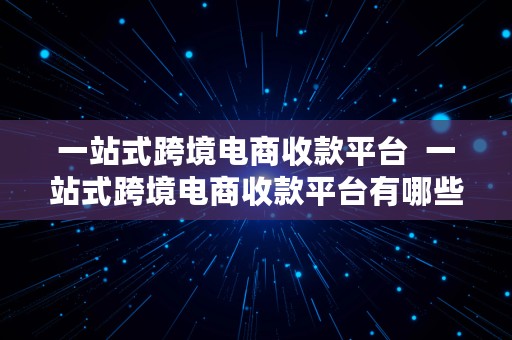 一站式跨境电商收款平台 一站式跨境电商收款平台有哪些